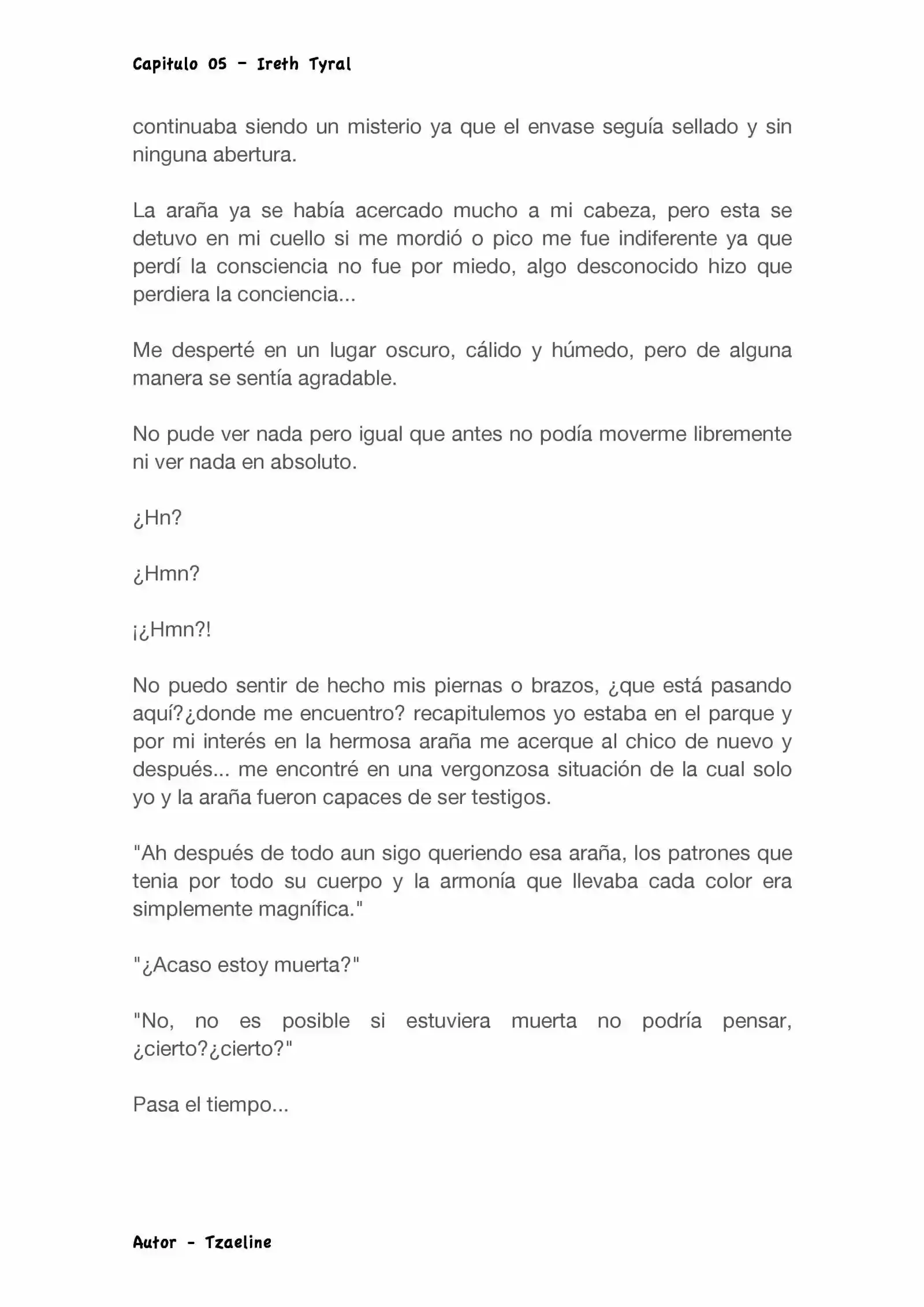 Capitulo 05 - Ireth Tyral

continuaba siendo un misterio ya que el envase seguía sellado y sin ninguna abertura.

La araña ya se había acercado mucho a mi cabeza, pero esta se detuvo en mi cuello si me mordió o pico me fue indiferente ya que perdí la consciencia no fue por miedo, algo desconocido hizo que perdiera la conciencia...

Me desperté en un lugar oscuro, cálido y húmedo, pero de alguna manera se sentía agradable.

No pude ver nada pero igual que antes no podía moverme libremente ni ver nada en absoluto.

¿Hn?

¿Hmn?

¡¿Hmn?!

No puedo sentir de hecho mis piernas o brazos, ¿que está pasando aquí?¿donde me encuentro? recapitulemos yo estaba en el parque y por mi interés en la hermosa araña me acerque al chico de nuevo y después... me encontré en una vergonzosa situación de la cual solo yo y la araña fueron capaces de ser testigos.

"Ah después de todo aun sigo queriendo esa araña, los patrones que tenia por todo su cuerpo y la armonía que llevaba cada color era simplemente magnífica."

"¿Acaso estoy muerta?"

"No, no es posible si estuviera muerta no podría pensar, ¿cierto?¿cierto?"

Pasa el tiempo...

Autor - Tzaeline